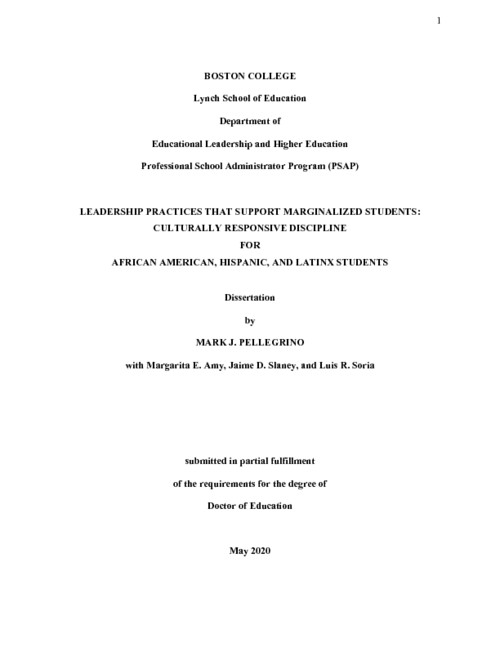 1

BOSTON COLLEGE

Lynch School of Education

Department of

Educational Leadership and Higher Education

Professional School Administrator Program (PSAP)

LEADERSHIP PRACTICES THAT SUPPORT MARGINALIZED STUDENTS:
CULTURALLY RESPONSIVE DISCIPLINE
FOR
AFRICAN AMERICAN, HISPANIC, AND LATINX STUDENTS

Dissertation

by

MARK J. PELLEGRINO

with Margarita E. Amy, Jaime D. Slaney, and Luis R. Soria

submitted in partial fulfillment

of the requirements for the degree of

Doctor of Education

May 2020